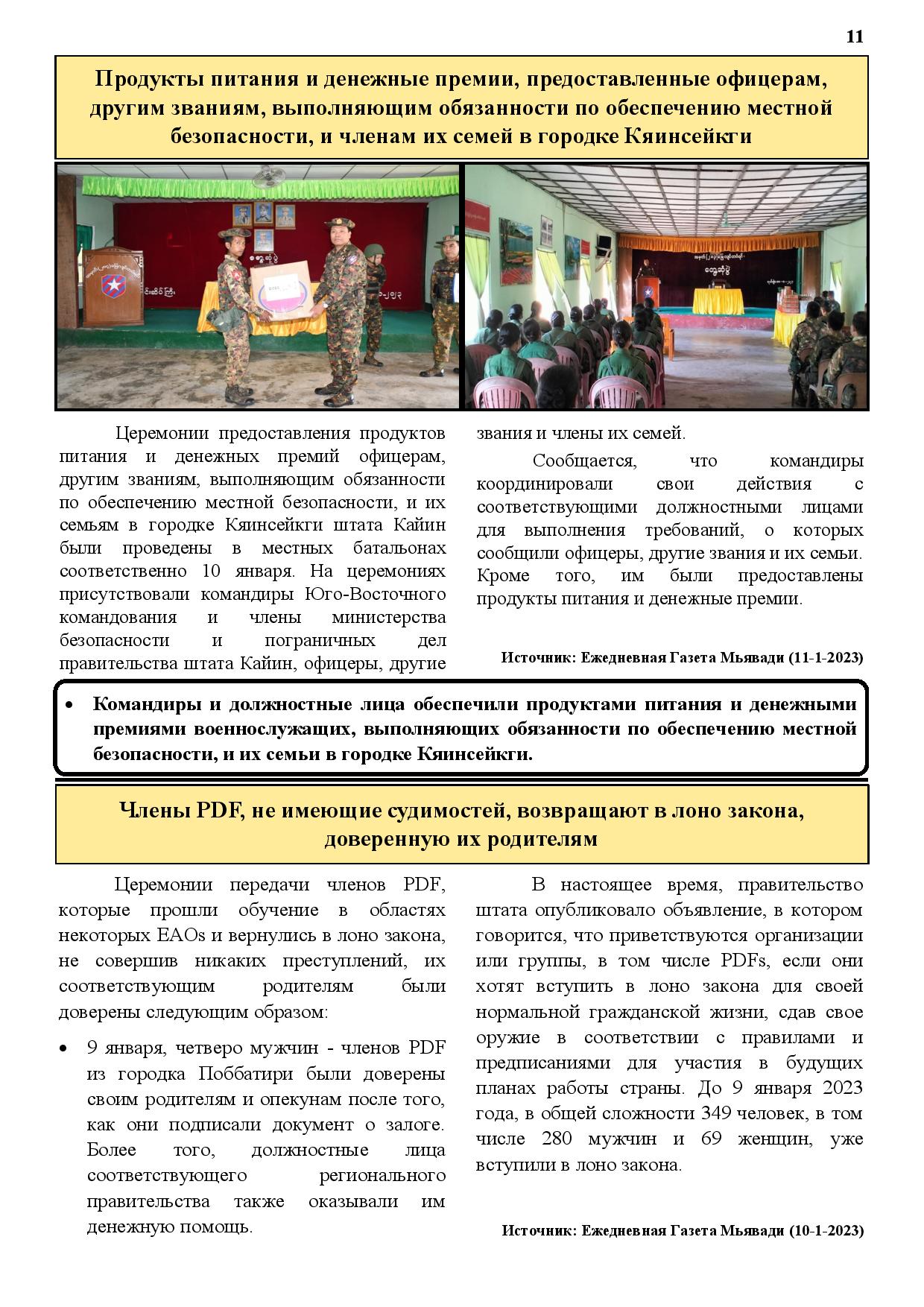 11

Продукты питания и денежные премии, предоставленные офицерам, другим званиям, выполняющим обязанности по обеспечению местной безопасности, и членам их семей в городке Кяинсейкги

Церемонии предоставления продуктов питания и денежных премий офицерам, другим званиям, выполняющим обязанности по обеспечению местной безопасности, и их семьям в городке Кяинсейкги штата Кайин были проведены в местных батальонах соответственно 10 января. На церемониях присутствовали командиры Юго-Восточного командования и члены министерства безопасности и пограничных дел правительства штата Кайин, офицеры, другие звания и члены их семей.

Сообщается, что командиры координировали свои действия с соответствующими должностными лицами для выполнения требований, о которых сообщили офицеры, другие звания и их семьи. Кроме того, им были предоставлены продукты питания и денежные премии.

Источник: Ежедневная Газета Мьявади (11-1-2023)

• Командиры и должностные лица обеспечили продуктами питания и денежными премиями военнослужащих, выполняющих обязанности по обеспечению местной безопасности, и их семьи в городке Кяинсейкги.

Члены PDF, не имеющие судимостей, возвращают в лоно закона, доверенную их родителям

Церемонии передачи членов PDF, которые прошли обучение в областях некоторых EAOs и вернулись в лоно закона, не совершив никаких преступлений, их соответствующим родителям были доверены следующим образом:

• 9 января, четверо мужчин - членов PDF из городка Поббатири были доверены своим родителям и опекунам после того, как они подписали документ о залоге. Более того, должностные лица соответствующего регионального правительства также оказывали им денежную помощь.

В настоящее время, правительство штата опубликовало объявление, в котором говорится, что приветствуются организации или группы, в том числе PDFs, если они хотят вступить в лоно закона для своей нормальной гражданской жизни, сдав свое оружие в соответствии с правилами и предписаниями для участия в будущих планах работы страны. До 9 января 2023 года, в общей сложности 349 человек, в том числе 280 мужчин и 69 женщин, уже вступили в лоно закона.

Источник: Ежедневная Газета Мьявади (10-1-2023)